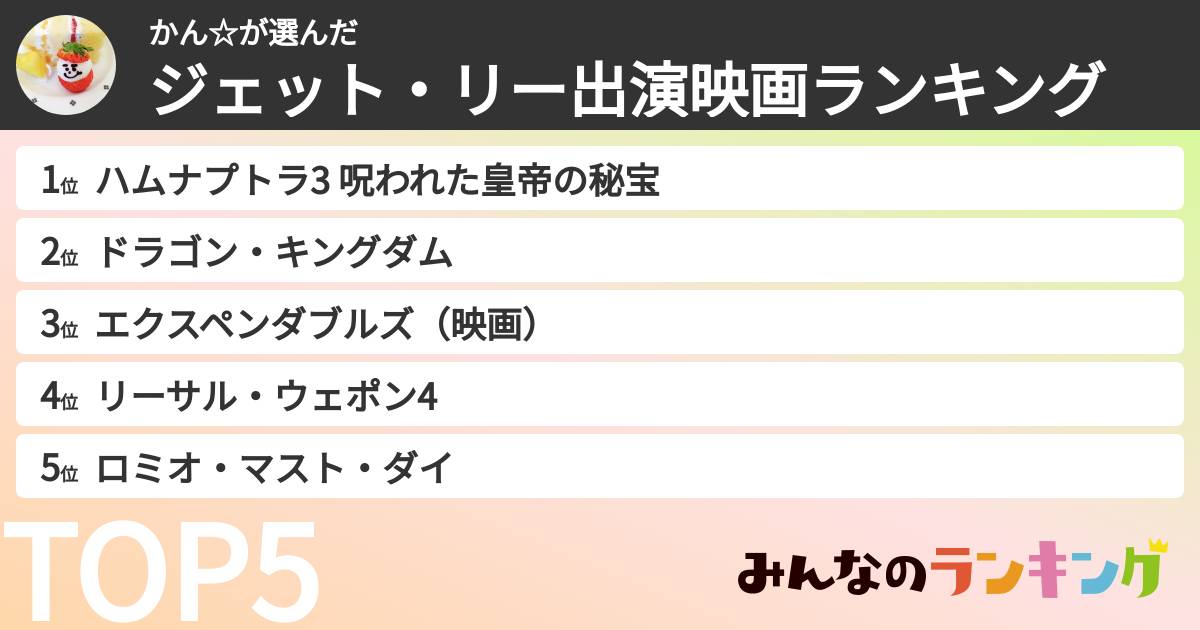 かん☆が選んだ
ジェット・リー出演映画ランキング

1位 ハムナプトラ3 呪われた皇帝の秘宝
2位 ドラゴン・キングダム
3位 エクスペンダブルズ（映画）
4位 リーサル・ウェポン4
5位 ロミオ・マスト・ダイ

TOP5

みんなのランキング